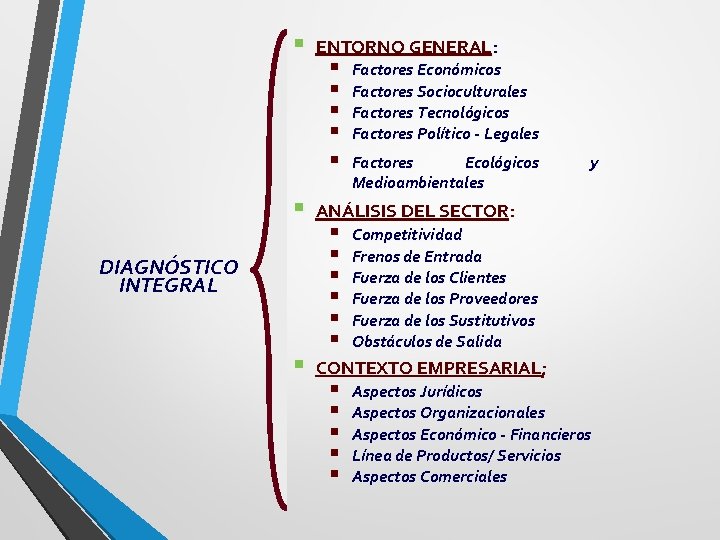 DIAGNÓSTICO INTEGRAL

ENTORNO GENERAL:
Factores Económicos
Factores Socioculturales
Factores Tecnológicos
Factores Político - Legales
Factores Ecológicos y Medioambientales

ANÁLISIS DEL SECTOR:
Competitividad
Frenos de Entrada
Fuerza de los Clientes
Fuerza de los Proveedores
Fuerza de los Sustitutivos
Obstáculos de Salida

CONTEXTO EMPRESARIAL;
Aspectos Jurídicos
Aspectos Organizacionales
Aspectos Económico - Financieros
Línea de Productos/ Servicios
Aspectos Comerciales